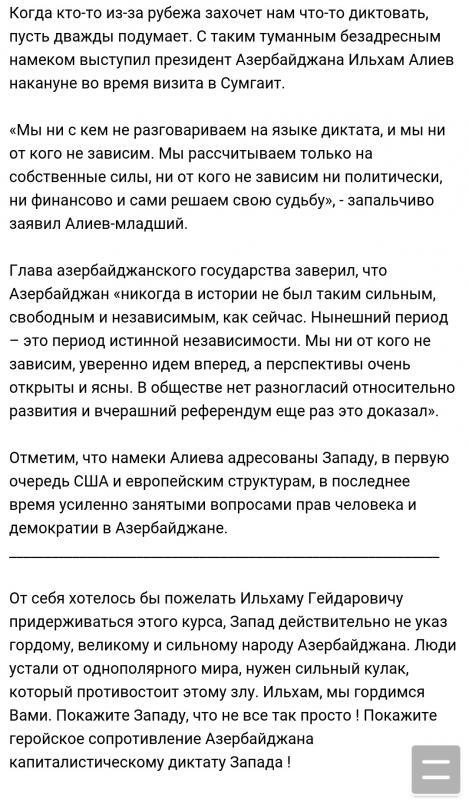 Когда кто-то из-за рубежа захочет нам что-то диктовать, пусть дважды подумает. С таким туманным безадресным намеком выступил президент Азербайджана Ильхам Алиев накануне во время визита в Сумгаит.

«Мы ни с кем не разговариваем на языке диктата, и мы ни от кого не зависим. Мы рассчитываем только на собственные силы, ни от кого не зависим ни политически, ни финансово и сами решаем свою судьбу», - запальчиво заявил Алиев-младший.

Глава азербайджанского государства заверил, что Азербайджан «никогда в истории не был таким сильным, свободным и независимым, как сейчас. Нынешний период – это период истинной независимости. Мы ни от кого не зависим, уверенно идем вперед, а перспективы очень открыты и ясны. В обществе нет разногласий относительно развития и вчерашний референдум еще раз это доказал».

Отметим, что намеки Алиева адресованы Западу, в первую очередь США и европейским структурам, в последнее время усиленно занятыми вопросами прав человека и демократии в Азербайджане.

От себя хотелось бы пожелать Ильхаму Гейдаровичу придерживаться этого курса, Запад действительно не указ гордому, великому и сильному народу Азербайджана. Люди устали от однополярного мира, нужен сильный кулак, который противостоит этому злу. Ильхам, мы гордимся Вами. Покажите Западу, что не все так просто ! Покажите геройское сопротивление Азербайджана капиталистическому диктату Запада !